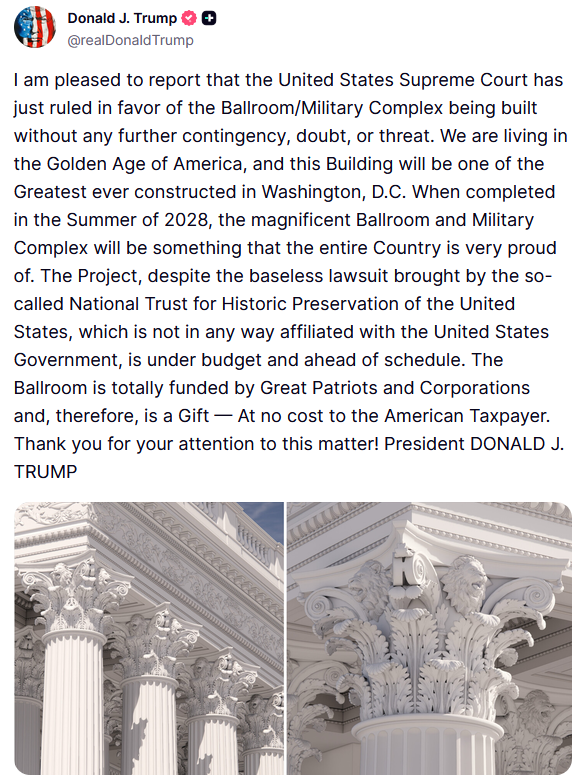 Donald J. Trump
@realDonaldTrump

I am pleased to report that the United States Supreme Court has just ruled in favor of the Ballroom/Military Complex being built without any further contingency, doubt, or threat. We are living in the Golden Age of America, and this Building will be one of the Greatest ever constructed in Washington, D.C. When completed in the Summer of 2028, the magnificent Ballroom and Military Complex will be something that the entire Country is very proud of. The Project, despite the baseless lawsuit brought by the so-called National Trust for Historic Preservation of the United States, which is not in any way affiliated with the United States Government, is under budget and ahead of schedule. The Ballroom is totally funded by Great Patriots and Corporations and, therefore, is a Gift — At no cost to the American Taxpayer. Thank you for your attention to this matter! President DONALD J. TRUMP